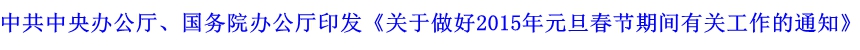 中共中央办公厅、国务院办公厅印发《关于做好2015年元旦春节期间有关工作的通知》